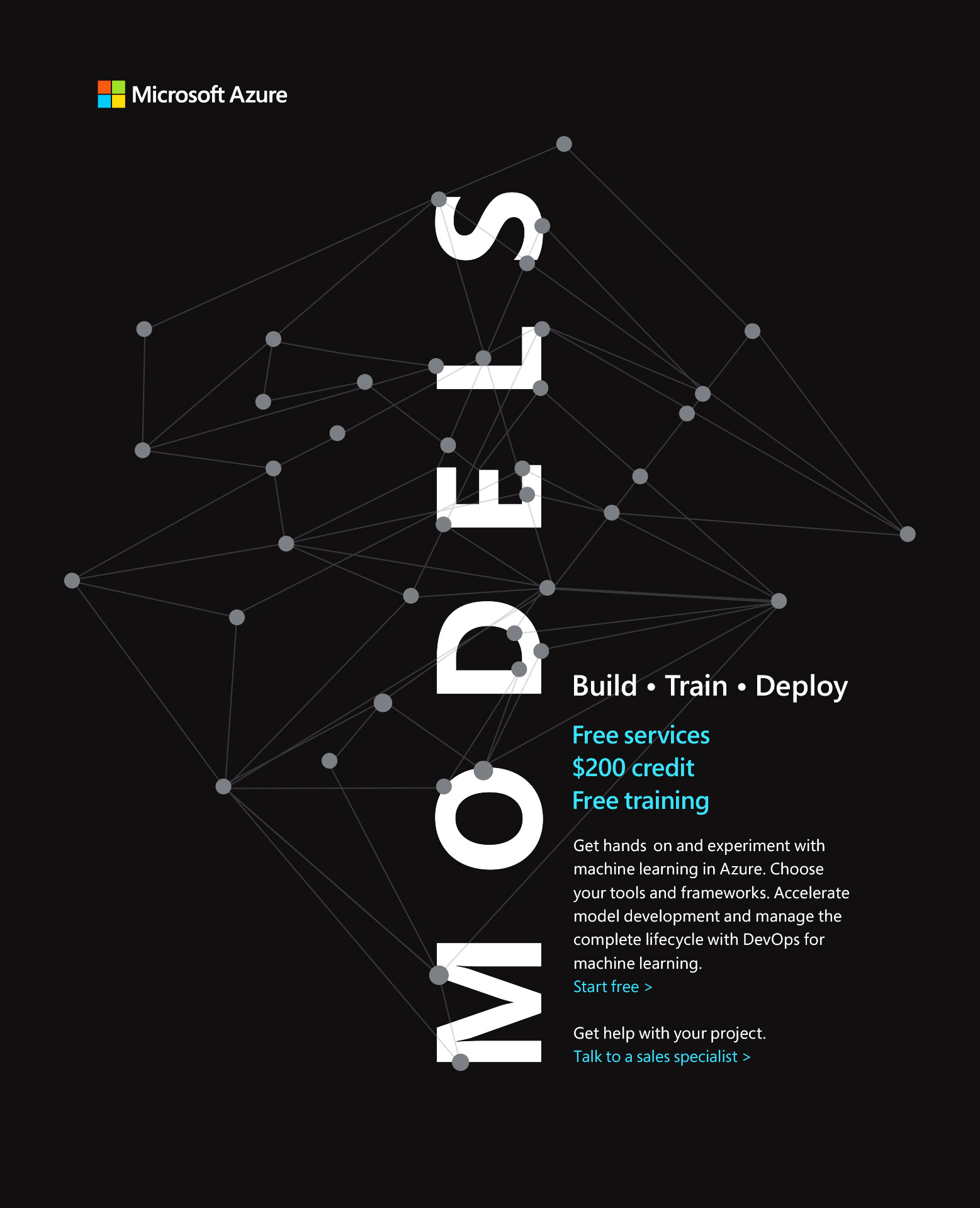 Microsoft Azure

MODELS

Build • Train • Deploy

Free services
$200 credit
Free training

Get hands on and experiment with machine learning in Azure. Choose your tools and frameworks. Accelerate model development and manage the complete lifecycle with DevOps for machine learning.
Start free >

Get help with your project.
Talk to a sales specialist >